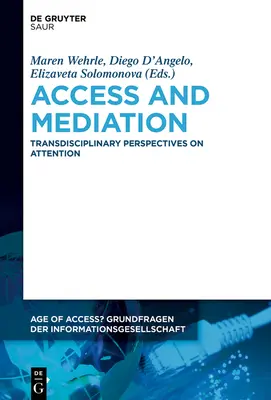 DE GRUYTER
SAUR

Maren Wehrle, Diego D'Angelo, Elizaveta Solomonova (Eds.)

ACCESS AND MEDIATION

TRANSDISCIPLINARY PERSPECTIVES ON ATTENTION

AGE OF ACCESS? GRUNDFRAGEN DER INFORMATIONSGESELLSCHAFT

DE
G